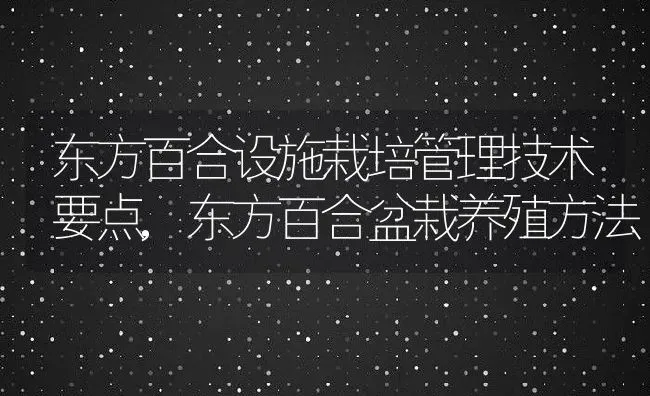 东方百合设施栽培管理技术要点，东方百合盆栽养殖方法